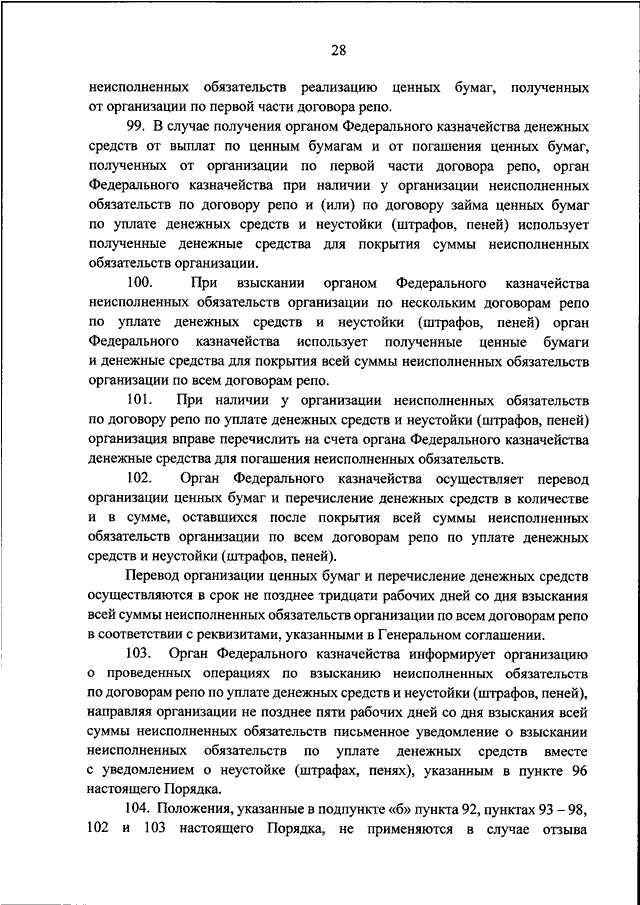 28

неисполненных обязательств реализацию ценных бумаг, полученных от организации по первой части договора репо.

99. В случае получения органом Федерального казначейства денежных средств от выплат по ценным бумагам и от погашения ценных бумаг, полученных от организации по первой части договора репо, орган Федерального казначейства при наличии у организации неисполненных обязательств по договору репо и (или) по договору займа ценных бумаг по уплате денежных средств и неустойки (штрафов, пеней) использует полученные денежные средства для покрытия суммы неисполненных обязательств организации.

100. При взыскании органом Федерального казначейства неисполненных обязательств организации по нескольким договорам репо по уплате денежных средств и неустойки (штрафов, пеней) орган Федерального казначейства использует полученные ценные бумаги и денежные средства для покрытия всей суммы неисполненных обязательств организации по всем договорам репо.

101. При наличии у организации неисполненных обязательств по договору репо по уплате денежных средств и неустойки (штрафов, пеней) организация вправе перечислить на счета органа Федерального казначейства денежные средства для погашения неисполненных обязательств.

102. Орган Федерального казначейства осуществляет перевод организации ценных бумаг и перечисление денежных средств в количестве и в сумме, оставшихся после покрытия всей суммы неисполненных обязательств организации по всем договорам репо по уплате денежных средств и неустойки (штрафов, пеней).

Перевод организации ценных бумаг и перечисление денежных средств осуществляются в срок не позднее тридцати рабочих дней со дня взыскания всей суммы неисполненных обязательств организации по всем договорам репо в соответствии с реквизитами, указанными в Генеральном соглашении.

103. Орган Федерального казначейства информирует организацию о проведенных операциях по взысканию неисполненных обязательств по договорам репо по уплате денежных средств и неустойки (штрафов, пеней), направляя организации не позднее пяти рабочих дней со дня взыскания всей суммы неисполненных обязательств письменное уведомление о взыскании неисполненных обязательств по уплате денежных средств вместе с уведомлением о неустойке (штрафах, пенях), указанным в пункте 96 настоящего Порядка.

104. Положения, указанные в подпункте «б» пункта 92, пунктах 93 – 98, 102 и 103 настоящего Порядка, не применяются в случае отзыва